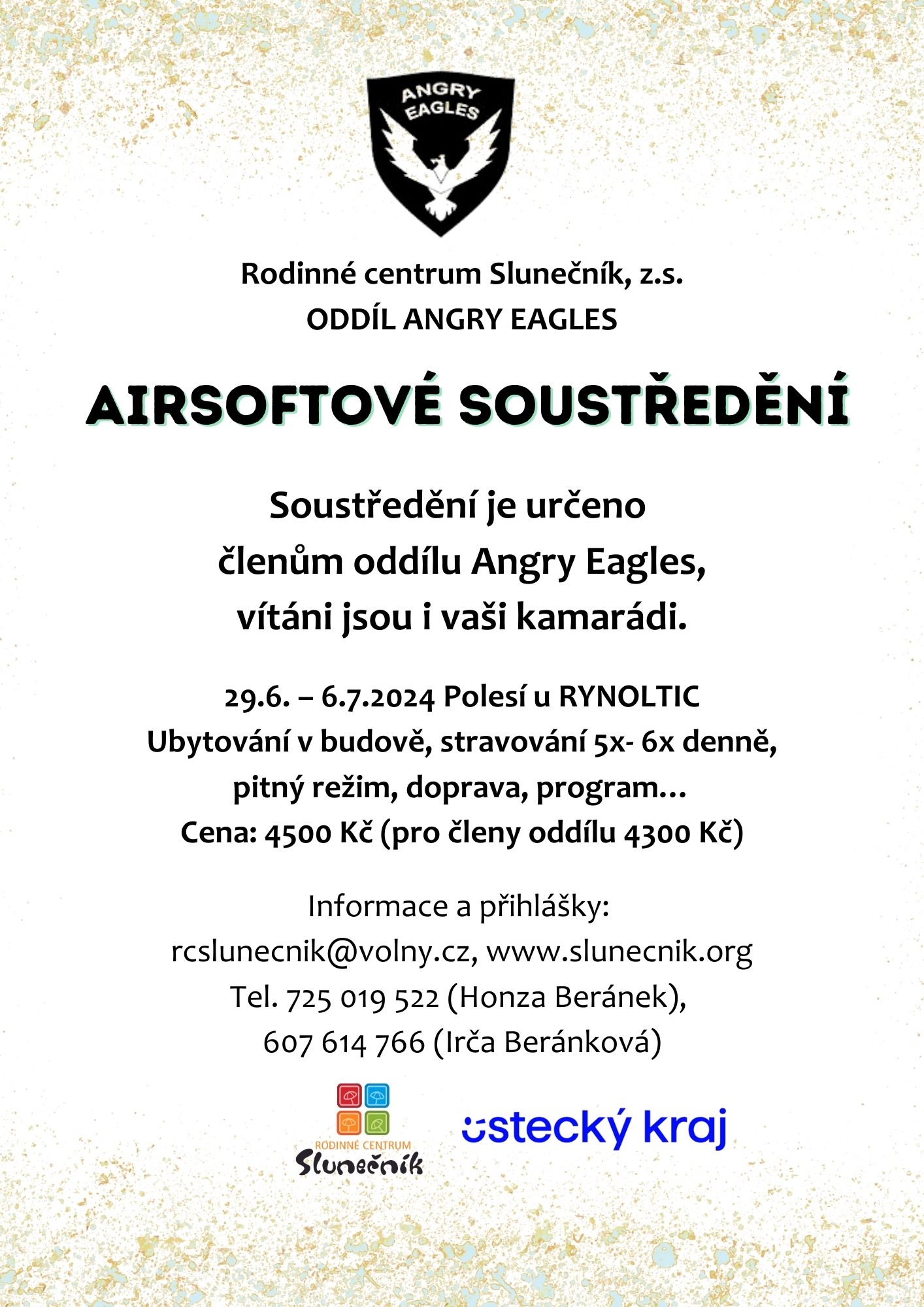 ANGRY EAGLES

Rodinné centrum Slunečník, z.s.
ODDÍL ANGRY EAGLES

AIRSOFTOVÉ SOUSTŘEDĚNÍ

Soustředění je určeno členům oddílu Angry Eagles, vítáni jsou i vaši kamarádi.

29.6. – 6.7.2024 Polesí u RYNOLTIC
Ubytování v budově, stravování 5x- 6x denně, pitný režim, doprava, program…
Cena: 4500 Kč (pro členy oddílu 4300 Kč)

Informace a přihlášky:
rcslunecnik@volny.cz, www.slunecnik.org
Tel. 725 019 522 (Honza Beránek),
607 614 766 (Irča Beránková)

RODINNÉ CENTRUM
Slunečník

ústecký kraj